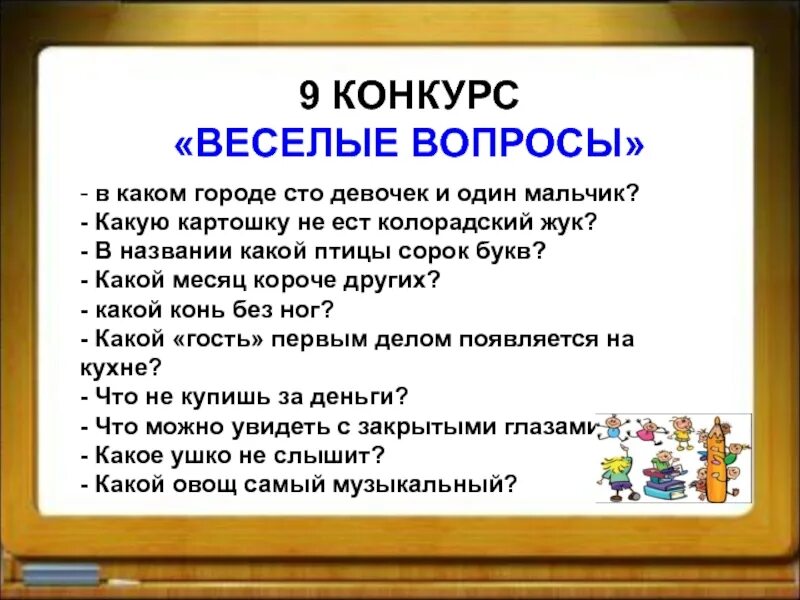 9 КОНКУРС
«ВЕСЕЛЫЕ ВОПРОСЫ»

- в каком городе сто девочек и один мальчик?
- Какую картошку не ест колорадский жук?
- В названии какой птицы сорок букв?
- Какой месяц короче других?
- какой конь без ног?
- Какой «гость» первым делом появляется на кухне?
- Что не купишь за деньги?
- Что можно увидеть с закрытыми глазами
- Какое ушко не слышит?
- Какой овощ самый музыкальный?